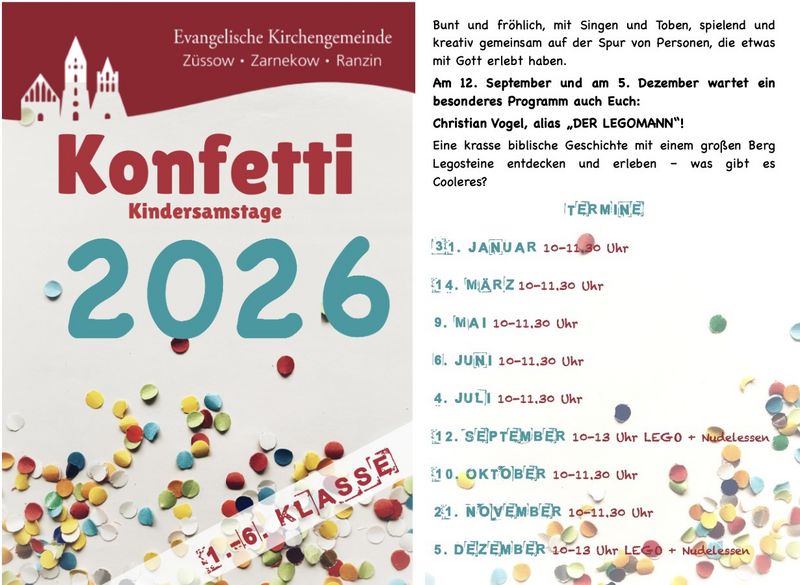 Evangelische Kirchengemeinde
Züssow • Zarnekow • Ranzin

Konfetti
Kindersamstage
2026

1.-6. KLASSE

Bunt und fröhlich, mit Singen und Toben, spielend und kreativ gemeinsam auf der Spur von Personen, die etwas mit Gott erlebt haben.

Am 12. September und am 5. Dezember wartet ein besonderes Programm auch Euch:

Christian Vogel, alias „DER LEGOMANN"!

Eine krasse biblische Geschichte mit einem großen Berg Legosteine entdecken und erleben – was gibt es Cooleres?

TERMINE

31. JANUAR 10-11.30 Uhr

14. MÄRZ 10-11.30 Uhr

9. MAI 10-11.30 Uhr

6. JUNI 10-11.30 Uhr

4. JULI 10-11.30 Uhr

12. SEPTEMBER 10-13 Uhr LEGO + Nudelessen

10. OKTOBER 10-11.30 Uhr

21. NOVEMBER 10-11.30 Uhr

5. DEZEMBER 10-13 Uhr LEGO + Nudelessen